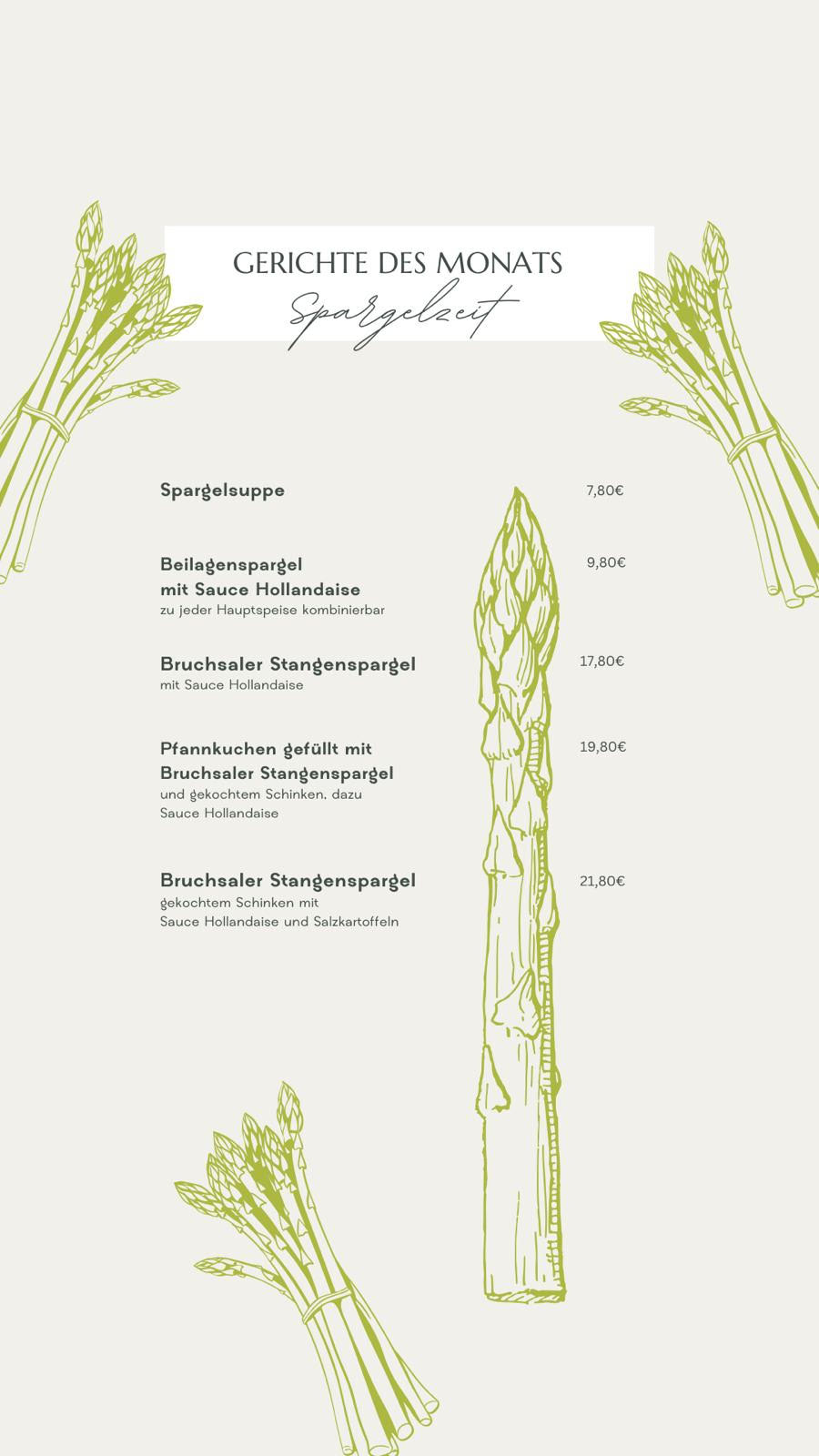 GERICHTE DES MONATS
Spargelzeit

Spargelsuppe 7,80€

Beilagenspargel mit Sauce Hollandaise 9,80€
zu jeder Hauptspeise kombinierbar

Bruchsaler Stangenspargel 17,80€
mit Sauce Hollandaise

Pfannkuchen gefüllt mit Bruchsaler Stangenspargel 19,80€
und gekochtem Schinken, dazu Sauce Hollandaise

Bruchsaler Stangenspargel 21,80€
gekochtem Schinken mit Sauce Hollandaise und Salzkartoffeln